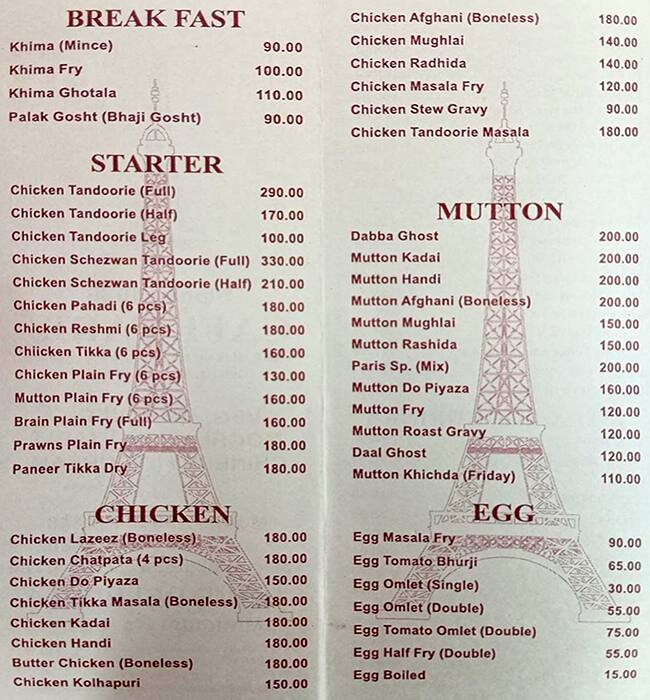 BREAK FAST

| | |
|---|---|
| Khima (Mince) | 90.00 |
| Khima Fry | 100.00 |
| Khima Ghotala | 110.00 |
| Palak Gosht (Bhaji Gosht) | 90.00 |

STARTER

| | |
|---|---|
| Chicken Tandoorie (Full) | 290.00 |
| Chicken Tandoorie (Half) | 170.00 |
| Chicken Tandoorie Leg | 100.00 |
| Chicken Schezwan Tandoorie (Full) | 330.00 |
| Chicken Schezwan Tandoorie (Half) | 210.00 |
| Chicken Pahadi (6 pcs) | 180.00 |
| Chicken Reshmi (6 pcs) | 180.00 |
| Chiicken Tikka (6 pcs) | 160.00 |
| Chicken Plain Fry (6 pcs) | 130.00 |
| Mutton Plain Fry (6 pcs) | 160.00 |
| Brain Plain Fry (Full) | 160.00 |
| Prawns Plain Fry | 180.00 |
| Paneer Tikka Dry | 180.00 |

CHICKEN

| | |
|---|---|
| Chicken Lazeez (Boneless) | 180.00 |
| Chicken Chatpata (4 pcs) | 180.00 |
| Chicken Do Piyaza | 150.00 |
| Chicken Tikka Masala (Boneless) | 180.00 |
| Chicken Kadai | 180.00 |
| Chicken Handi | 180.00 |
| Butter Chicken (Boneless) | 180.00 |
| Chicken Kolhapuri | 150.00 |
| Chicken Afghani (Boneless) | 180.00 |
| Chicken Mughlai | 140.00 |
| Chicken Radhida | 140.00 |
| Chicken Masala Fry | 120.00 |
| Chicken Stew Gravy | 90.00 |
| Chicken Tandoorie Masala | 180.00 |

MUTTON

| | |
|---|---|
| Dabba Ghost | 200.00 |
| Mutton Kadai | 200.00 |
| Mutton Handi | 200.00 |
| Mutton Afghani (Boneless) | 200.00 |
| Mutton Mughlai | 150.00 |
| Mutton Rashida | 150.00 |
| Paris Sp. (Mix) | 200.00 |
| Mutton Do Piyaza | 160.00 |
| Mutton Fry | 120.00 |
| Mutton Roast Gravy | 120.00 |
| Daal Ghost | 120.00 |
| Mutton Khichda (Friday) | 110.00 |

EGG

| | |
|---|---|
| Egg Masala Fry | 90.00 |
| Egg Tomato Bhurji | 65.00 |
| Egg Omlet (Single) | 30.00 |
| Egg Omlet (Double) | 55.00 |
| Egg Tomato Omlet (Double) | 75.00 |
| Egg Half Fry (Double) | 55.00 |
| Egg Boiled | 15.00 |